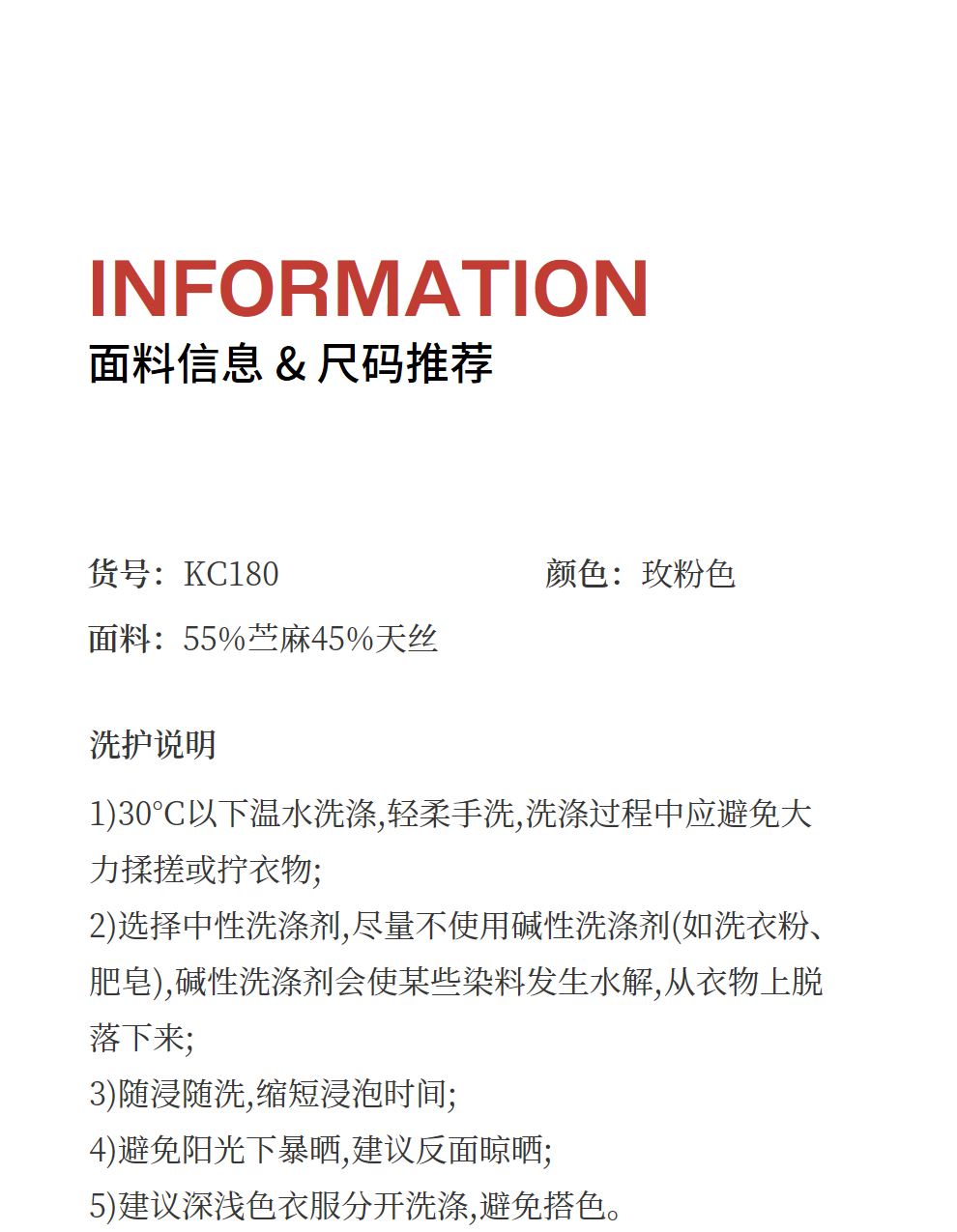 INFORMATION
面料信息 & 尺码推荐

货号：KC180 颜色：玫粉色

面料：55%苎麻45%天丝

洗护说明

1)30°C以下温水洗涤,轻柔手洗,洗涤过程中应避免大力揉搓或拧衣物;

2)选择中性洗涤剂,尽量不使用碱性洗涤剂(如洗衣粉、肥皂),碱性洗涤剂会使某些染料发生水解,从衣物上脱落下来;

3)随浸随洗,缩短浸泡时间;

4)避免阳光下暴晒,建议反面晾晒;

5)建议深浅色衣服分开洗涤,避免搭色。